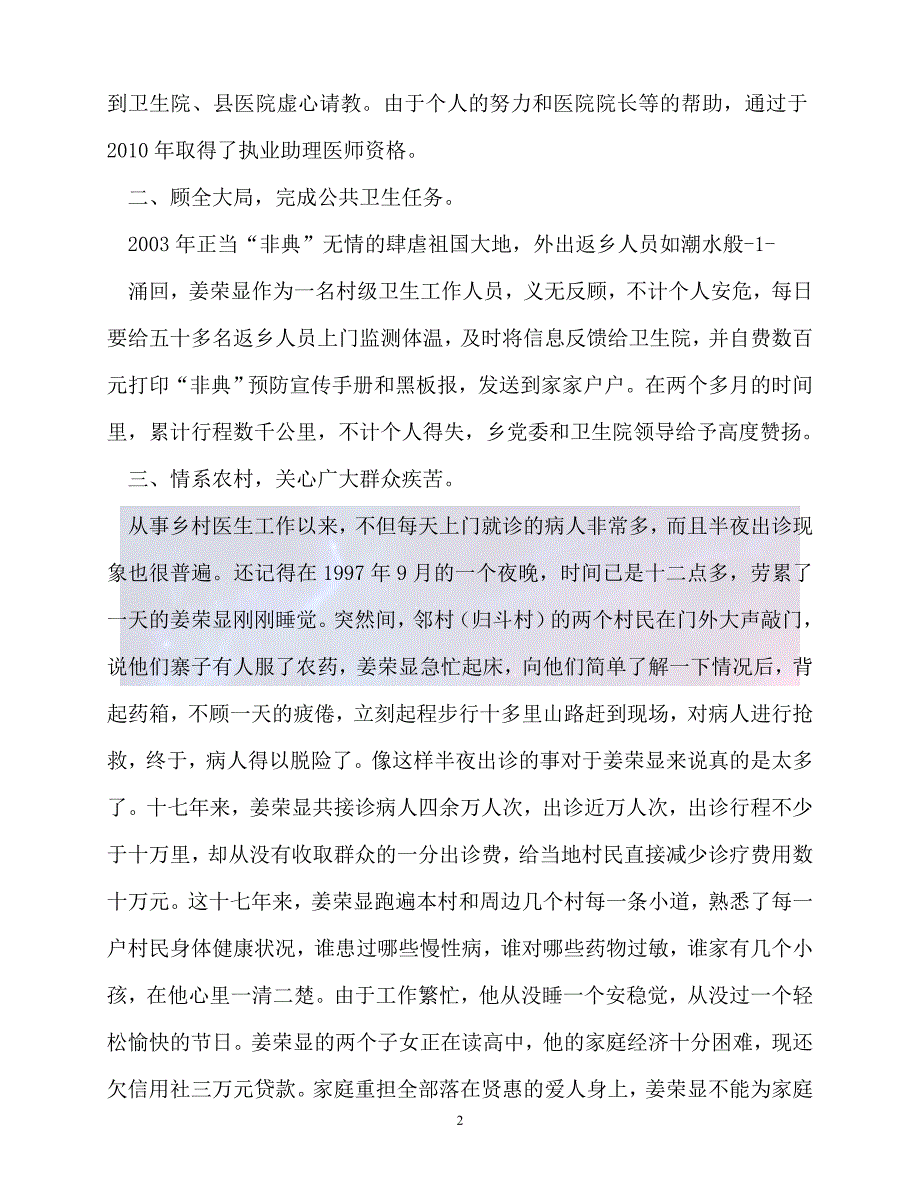 到卫生院、县医院虚心请教。由于个人的努力和医院院长等的帮助，通过于2010年取得了执业助理医师资格。

二、顾全大局，完成公共卫生任务。

2003年正当“非典”无情的肆虐祖国大地，外出返乡人员如潮水般-1-

涌回，姜荣显作为一名村级卫生工作人员，义无反顾，不计个人安危，每日要给五十多名返乡人员上门监测体温，及时将信息反馈给卫生院，并自费数百元打印“非典”预防宣传手册和黑板报，发送到家家户户。在两个多月的时间里，累计行程数千公里，不计个人得失，乡党委和卫生院领导给予高度赞扬。

三、情系农村，关心广大群众疾苦。

从事乡村医生工作以来，不但每天上门就诊的病人非常多，而且半夜出诊现象也很普遍。还记得在1997年9月的一个夜晚，时间已是十二点多，劳累了一天的姜荣显刚刚睡觉。突然间，邻村（归斗村）的两个村民在门外大声敲门，说他们寨子有人服了农药，姜荣显急忙起床，向他们简单了解一下情况后，背起药箱，不顾一天的疲倦，立刻起程步行十多里山路赶到现场，对病人进行抢救，终于，病人得以脱险了。像这样半夜出诊的事对于姜荣显来说真的是太多了。十七年来，姜荣显共接诊病人四余万人次，出诊近万人次，出诊行程不少于十万里，却从没有收取群众的一分出诊费，给当地村民直接减少诊疗费用数十万元。这十七年来，姜荣显跑遍本村和周边几个村每一条小道，熟悉了每一户村民身体健康状况，谁患过哪些慢性病，谁对哪些药物过敏，谁家有几个小孩，在他心里一清二楚。由于工作繁忙，他从没睡一个安稳觉，从没过一个轻松愉快的节日。姜荣显的两个子女正在读高中，他的家庭经济十分困难，现还欠信用社三万元贷款。家庭重担全部落在贤惠的爱人身上，姜荣显不能为家庭

2